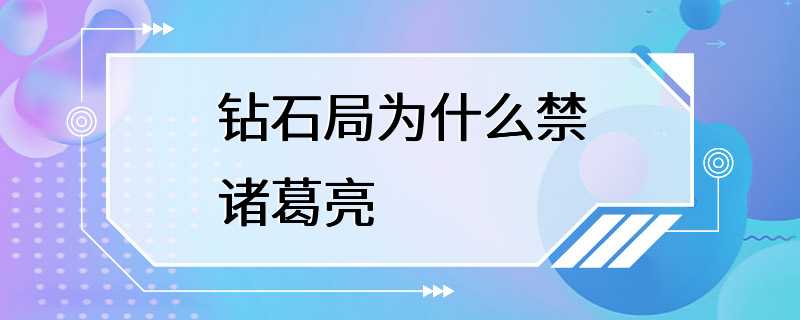 钻石局为什么禁诸葛亮